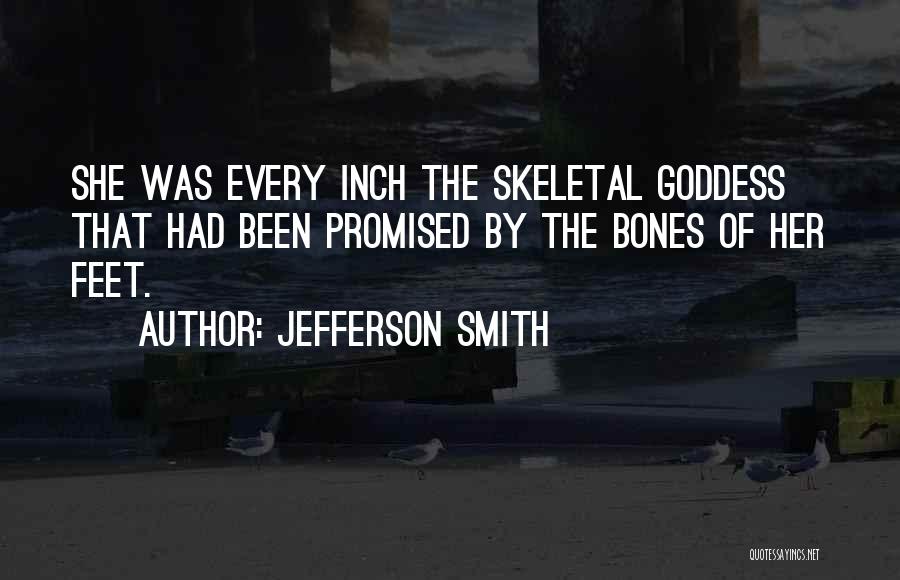 SHE WAS EVERY INCH THE SKELETAL GODDESS THAT HAD BEEN PROMISED BY THE BONES OF HER FEET.

AUTHOR: JEFFERSON SMITH

QUOTESSAYINGS.NET